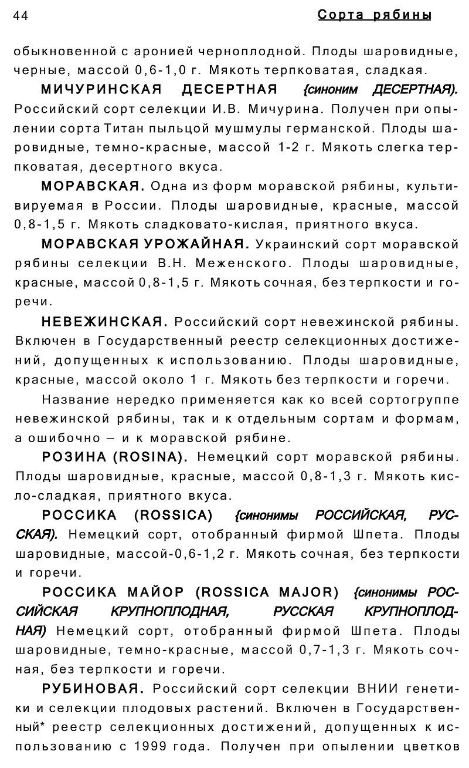 44 Сорта рябины

обыкновенной с аронией черноплодной. Плоды шаровидные, черные, массой 0,6-1,0 г. Мякоть терпковатая, сладкая.

МИЧУРИНСКАЯ ДЕСЕРТНАЯ (синоним ДЕСЕРТНАЯ). Российский сорт селекции И.В. Мичурина. Получен при опылении сорта Титан пыльцой мушмулы германской. Плоды шаровидные, темно-красные, массой 1-2 г. Мякоть слегка терпковатая, десертного вкуса.

МОРАВСКАЯ. Одна из форм моравской рябины, культивируемая в России. Плоды шаровидные, красные, массой 0,8-1,5 г. Мякоть сладковато-кислая, приятного вкуса.

МОРАВСКАЯ УРОЖАЙНАЯ. Украинский сорт моравской рябины селекции В.Н. Меженского. Плоды шаровидные, красные, массой 0,8-1,5 г. Мякоть сочная, без терпкости и горечи.

НЕВЕЖИНСКАЯ. Российский сорт невежинской рябины. Включен в Государственный реестр селекционных достижений, допущенных к использованию. Плоды шаровидные, красные, массой около 1 г. Мякоть без терпкости и горечи.

Название нередко применяется как ко всей сортогруппе невежинской рябины, так и к отдельным сортам и формам, а ошибочно – и к моравской рябине.

РОЗИНА (ROSINA). Немецкий сорт моравской рябины. Плоды шаровидные, красные, массой 0,8-1,3 г. Мякоть кисло-сладкая, приятного вкуса.

РОССИКА (ROSSICA) (синонимы РОССИЙСКАЯ, РУССКАЯ). Немецкий сорт, отобранный фирмой Шпета. Плоды шаровидные, массой-0,6-1,2 г. Мякоть сочная, без терпкости и горечи.

РОССИКА МАЙОР (ROSSICA MAJOR) (синонимы РОССИЙСКАЯ КРУПНОПЛОДНАЯ, РУССКАЯ КРУПНОПЛОДНАЯ) Немецкий сорт, отобранный фирмой Шпета. Плоды шаровидные, темно-красные, массой 0,7-1,3 г. Мякоть сочная, без терпкости и горечи.

РУБИНОВАЯ. Российский сорт селекции ВНИИ генетики и селекции плодовых растений. Включен в Государственный* реестр селекционных достижений, допущенных к использованию с 1999 года. Получен при опылении цветков